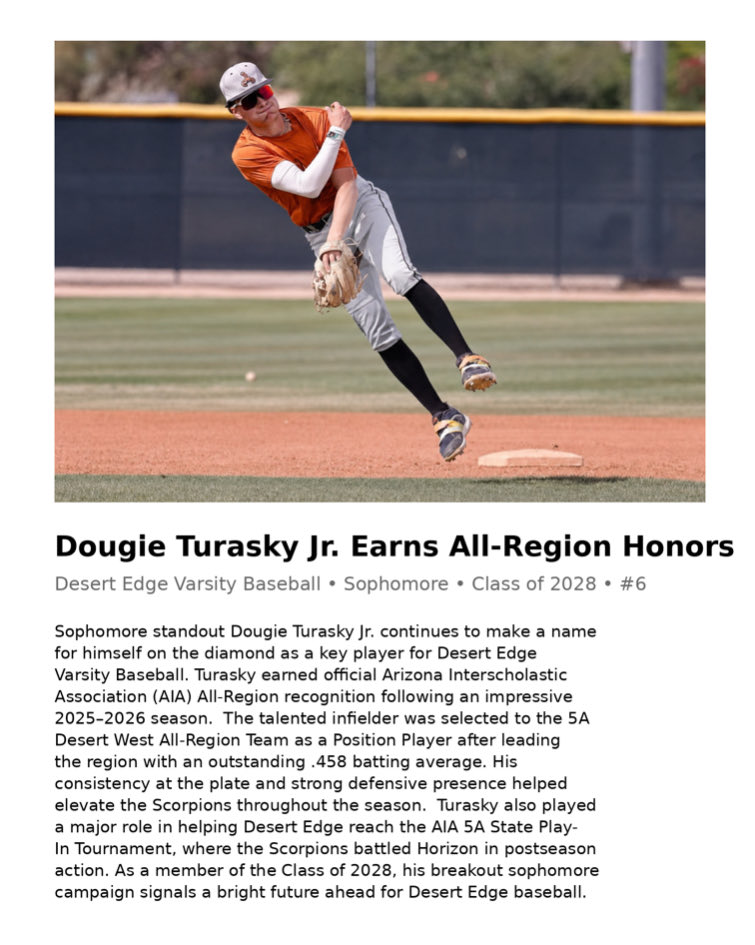 Dougie Turasky Jr. Earns All-Region Honors

Desert Edge Varsity Baseball • Sophomore • Class of 2028 • #6

Sophomore standout Dougie Turasky Jr. continues to make a name for himself on the diamond as a key player for Desert Edge Varsity Baseball. Turasky earned official Arizona Interscholastic Association (AIA) All-Region recognition following an impressive 2025–2026 season. The talented infielder was selected to the 5A Desert West All-Region Team as a Position Player after leading the region with an outstanding .458 batting average. His consistency at the plate and strong defensive presence helped elevate the Scorpions throughout the season. Turasky also played a major role in helping Desert Edge reach the AIA 5A State Play-In Tournament, where the Scorpions battled Horizon in postseason action. As a member of the Class of 2028, his breakout sophomore campaign signals a bright future ahead for Desert Edge baseball.